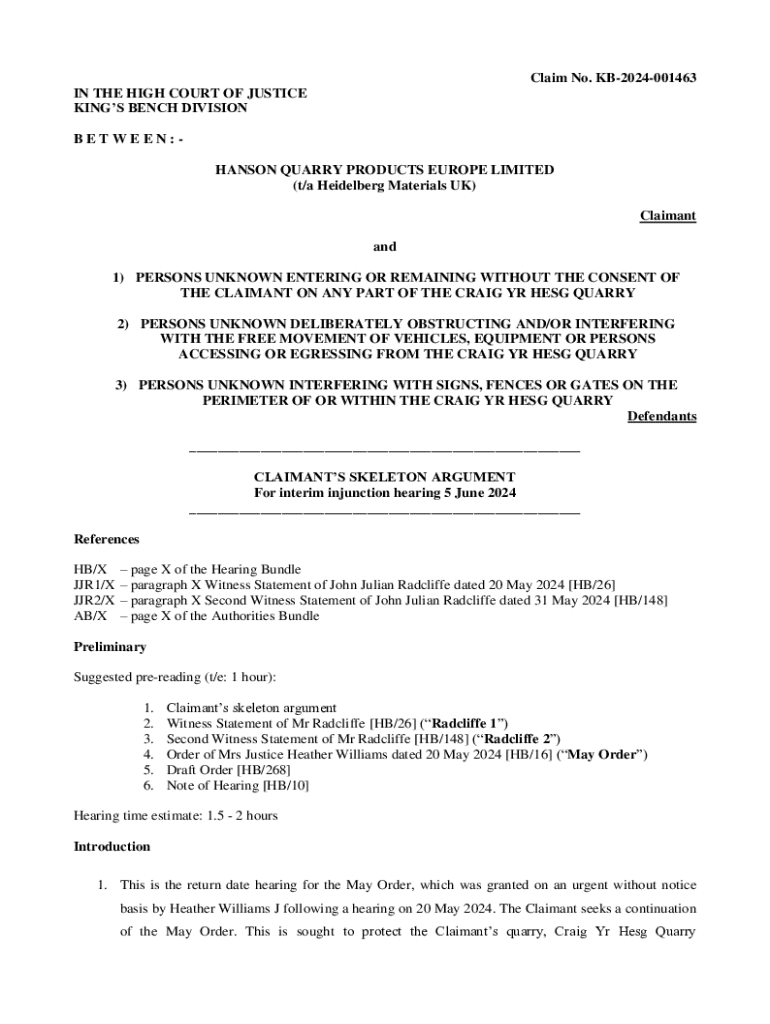 Claim No. KB-2024-001463

IN THE HIGH COURT OF JUSTICE
KING'S BENCH DIVISION

B E T W E E N : -

HANSON QUARRY PRODUCTS EUROPE LIMITED
(t/a Heidelberg Materials UK)

Claimant

and

1) PERSONS UNKNOWN ENTERING OR REMAINING WITHOUT THE CONSENT OF THE CLAIMANT ON ANY PART OF THE CRAIG YR HESG QUARRY

2) PERSONS UNKNOWN DELIBERATELY OBSTRUCTING AND/OR INTERFERING WITH THE FREE MOVEMENT OF VEHICLES, EQUIPMENT OR PERSONS ACCESSING OR EGRESSING FROM THE CRAIG YR HESG QUARRY

3) PERSONS UNKNOWN INTERFERING WITH SIGNS, FENCES OR GATES ON THE PERIMETER OF OR WITHIN THE CRAIG YR HESG QUARRY

Defendants

CLAIMANT'S SKELETON ARGUMENT
For interim injunction hearing 5 June 2024

References

HB/X – page X of the Hearing Bundle
JJR1/X – paragraph X Witness Statement of John Julian Radcliffe dated 20 May 2024 [HB/26]
JJR2/X – paragraph X Second Witness Statement of John Julian Radcliffe dated 31 May 2024 [HB/148]
AB/X – page X of the Authorities Bundle

Preliminary

Suggested pre-reading (t/e: 1 hour):

1. Claimant's skeleton argument
2. Witness Statement of Mr Radcliffe [HB/26] ("Radcliffe 1")
3. Second Witness Statement of Mr Radcliffe [HB/148] ("Radcliffe 2")
4. Order of Mrs Justice Heather Williams dated 20 May 2024 [HB/16] ("May Order")
5. Draft Order [HB/268]
6. Note of Hearing [HB/10]

Hearing time estimate: 1.5 - 2 hours

Introduction

1. This is the return date hearing for the May Order, which was granted on an urgent without notice basis by Heather Williams J following a hearing on 20 May 2024. The Claimant seeks a continuation of the May Order. This is sought to protect the Claimant's quarry, Craig Yr Hesg Quarry